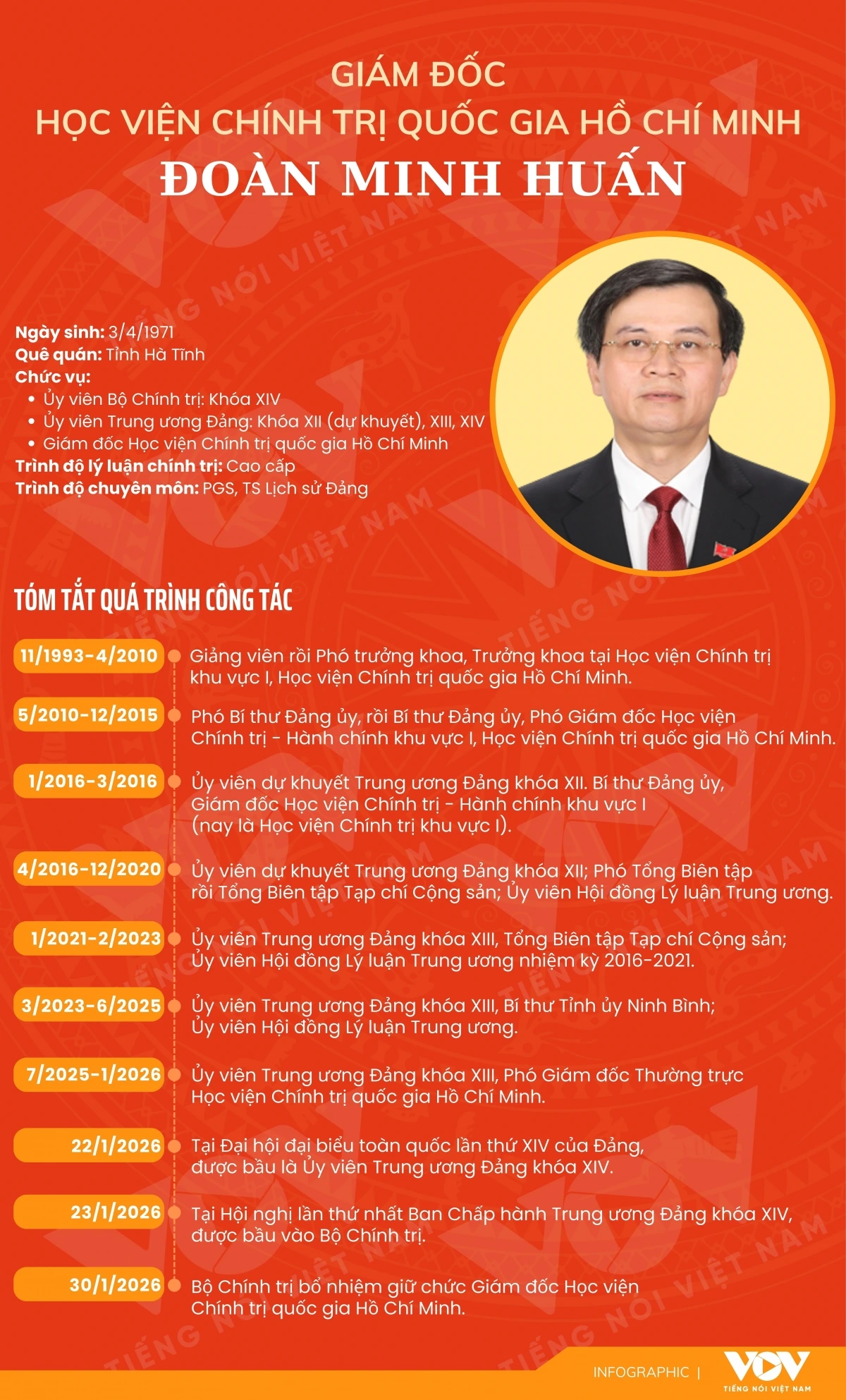 GIÁM ĐỐC
HỌC VIỆN CHÍNH TRỊ QUỐC GIA HỒ CHÍ MINH
ĐOÀN MINH HUẤN

Ngày sinh: 3/4/1971
Quê quán: Tỉnh Hà Tĩnh
Chức vụ:
• Ủy viên Bộ Chính trị: Khóa XIV
• Ủy viên Trung ương Đảng: Khóa XII (dự khuyết), XIII, XIV
• Giám đốc Học viện Chính trị quốc gia Hồ Chí Minh
Trình độ lý luận chính trị: Cao cấp
Trình độ chuyên môn: PGS, TS Lịch sử Đảng

TÓM TẮT QUÁ TRÌNH CÔNG TÁC

11/1993-4/2010 Giảng viên rồi Phó trưởng khoa, Trưởng khoa tại Học viện Chính trị khu vực I, Học viện Chính trị quốc gia Hồ Chí Minh.

5/2010-12/2015 Phó Bí thư Đảng ủy, rồi Bí thư Đảng ủy, Phó Giám đốc Học viện Chính trị - Hành chính khu vực I, Học viện Chính trị quốc gia Hồ Chí Minh.

1/2016-3/2016 Ủy viên dự khuyết Trung ương Đảng khóa XII. Bí thư Đảng ủy, Giám đốc Học viện Chính trị - Hành chính khu vực I (nay là Học viện Chính trị khu vực I).

4/2016-12/2020 Ủy viên dự khuyết Trung ương Đảng khóa XII; Phó Tổng Biên tập rồi Tổng Biên tập Tạp chí Cộng sản; Ủy viên Hội đồng Lý luận Trung ương.

1/2021-2/2023 Ủy viên Trung ương Đảng khóa XIII, Tổng Biên tập Tạp chí Cộng sản; Ủy viên Hội đồng Lý luận Trung ương nhiệm kỳ 2016-2021.

3/2023-6/2025 Ủy viên Trung ương Đảng khóa XIII, Bí thư Tỉnh ủy Ninh Bình; Ủy viên Hội đồng Lý luận Trung ương.

7/2025-1/2026 Ủy viên Trung ương Đảng khóa XIII, Phó Giám đốc Thường trực Học viện Chính trị quốc gia Hồ Chí Minh.

22/1/2026 Tại Đại hội đại biểu toàn quốc lần thứ XIV của Đảng, được bầu là Ủy viên Trung ương Đảng khóa XIV.

23/1/2026 Tại Hội nghị lần thứ nhất Ban Chấp hành Trung ương Đảng khóa XIV, được bầu vào Bộ Chính trị.

30/1/2026 Bộ Chính trị bổ nhiệm giữ chức Giám đốc Học viện Chính trị quốc gia Hồ Chí Minh.

INFOGRAPHIC | VOV TIẾNG NÓI VIỆT NAM